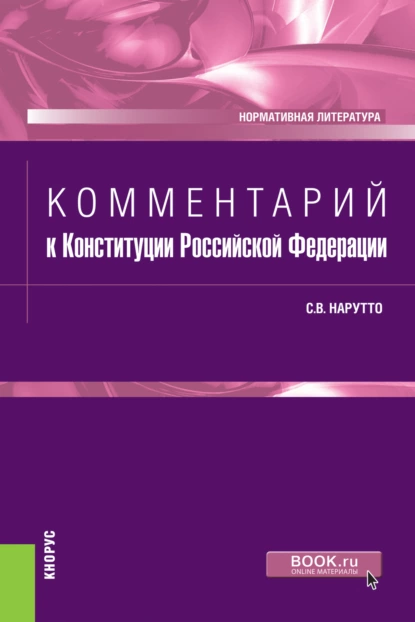 НОРМАТИВНАЯ ЛИТЕРАТУРА

КОММЕНТАРИЙ
к Конституции Российской Федерации

С.В. НАРУТТО

КНОРУС

BOOK.ru
ONLINE МАТЕРИАЛЫ